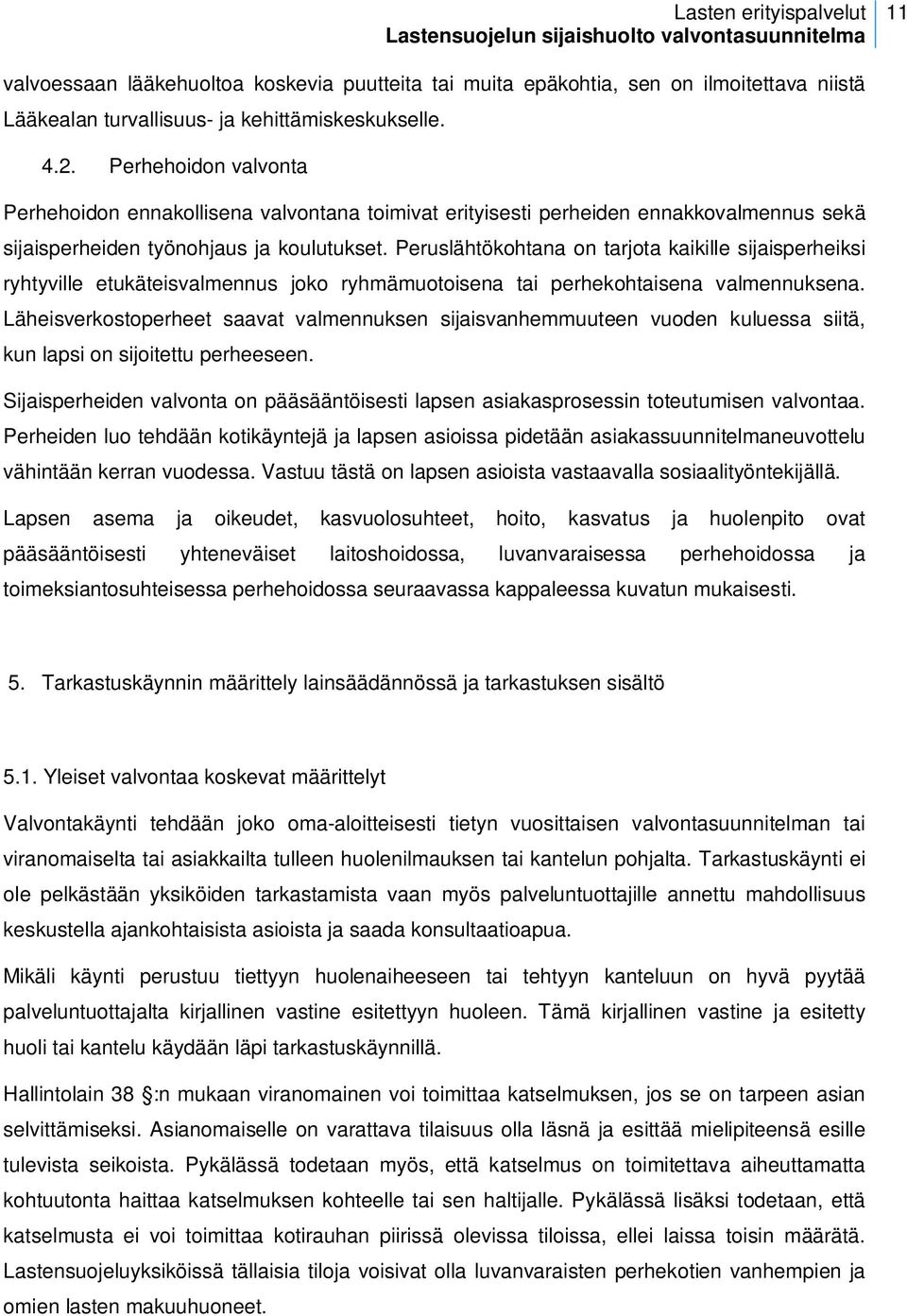 Lasten erityispalvelut
Lastensuojelun sijaishuolto valvontasuunnitelma
11

valvoessaan lääkehuoltoa koskevia puutteita tai muita epäkohtia, sen on ilmoitettava niistä Lääkealan turvallisuus- ja kehittämiskeskukselle.

4.2. Perhehoidon valvonta

Perhehoidon ennakollisena valvontana toimivat erityisesti perheiden ennakkovalmennus sekä sijaisperheiden työnohjaus ja koulutukset. Peruslähtökohtana on tarjota kaikille sijaisperheiksi ryhtyville etukäteisvalmennus joko ryhmämuotoisena tai perhekohtaisena valmennuksena. Läheisverkostoperheet saavat valmennuksen sijaisvanhemmuuteen vuoden kuluessa siitä, kun lapsi on sijoitettu perheeseen.

Sijaisperheiden valvonta on pääsääntöisesti lapsen asiakasprosessin toteutumisen valvontaa. Perheiden luo tehdään kotikäyntejä ja lapsen asioissa pidetään asiakassuunnitelmaneuvottelu vähintään kerran vuodessa. Vastuu tästä on lapsen asioista vastaavalla sosiaalityöntekijällä.

Lapsen asema ja oikeudet, kasvuolosuhteet, hoito, kasvatus ja huolenpito ovat pääsääntöisesti yhteneväiset laitoshoidossa, luvanvaraisessa perhehoidossa ja toimeksiantosuhteisessa perhehoidossa seuraavassa kappaleessa kuvatun mukaisesti.

5. Tarkastuskäynnin määrittely lainsäädännössä ja tarkastuksen sisältö

5.1. Yleiset valvontaa koskevat määrittelyt

Valvontakäynti tehdään joko oma-aloitteisesti tietyn vuosittaisen valvontasuunnitelman tai viranomaiselta tai asiakkailta tulleen huolenilmauksen tai kantelun pohjalta. Tarkastuskäynti ei ole pelkästään yksiköiden tarkastamista vaan myös palveluntuottajille annettu mahdollisuus keskustella ajankohtaisista asioista ja saada konsultaatioapua.

Mikäli käynti perustuu tiettyyn huolenaiheeseen tai tehtyyn kanteluun on hyvä pyytää palveluntuottajalta kirjallinen vastine esitettyyn huoleen. Tämä kirjallinen vastine ja esitetty huoli tai kantelu käydään läpi tarkastuskäynnillä.

Hallintolain 38 :n mukaan viranomainen voi toimittaa katselmuksen, jos se on tarpeen asian selvittämiseksi. Asianomaiselle on varattava tilaisuus olla läsnä ja esittää mielipiteensä esille tulevista seikoista. Pykälässä todetaan myös, että katselmus on toimitettava aiheuttamatta kohtuutonta haittaa katselmuksen kohteelle tai sen haltijalle. Pykälässä lisäksi todetaan, että katselmusta ei voi toimittaa kotirauhan piirissä olevissa tiloissa, ellei laissa toisin määrätä. Lastensuojeluyksiköissä tällaisia tiloja voisivat olla luvanvaraisten perhekotien vanhempien ja omien lasten makuuhuoneet.